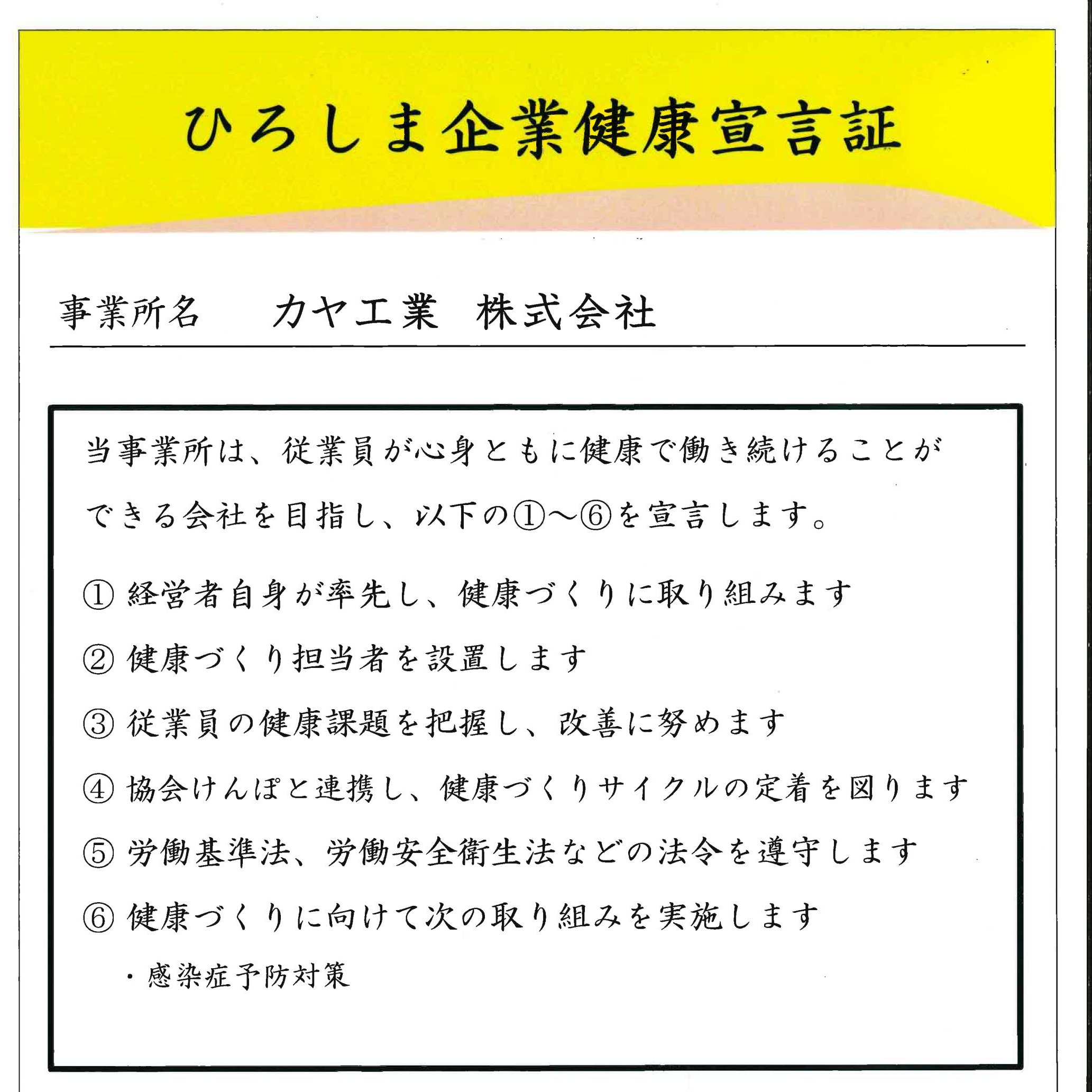 ひろしま企業健康宣言証

事業所名　カヤ工業　株式会社

当事業所は、従業員が心身ともに健康で働き続けることができる会社を目指し、以下の①～⑥を宣言します。

① 経営者自身が率先し、健康づくりに取り組みます

② 健康づくり担当者を設置します

③ 従業員の健康課題を把握し、改善に努めます

④ 協会けんぽと連携し、健康づくりサイクルの定着を図ります

⑤ 労働基準法、労働安全衛生法などの法令を遵守します

⑥ 健康づくりに向けて次の取り組みを実施します

・感染症予防対策